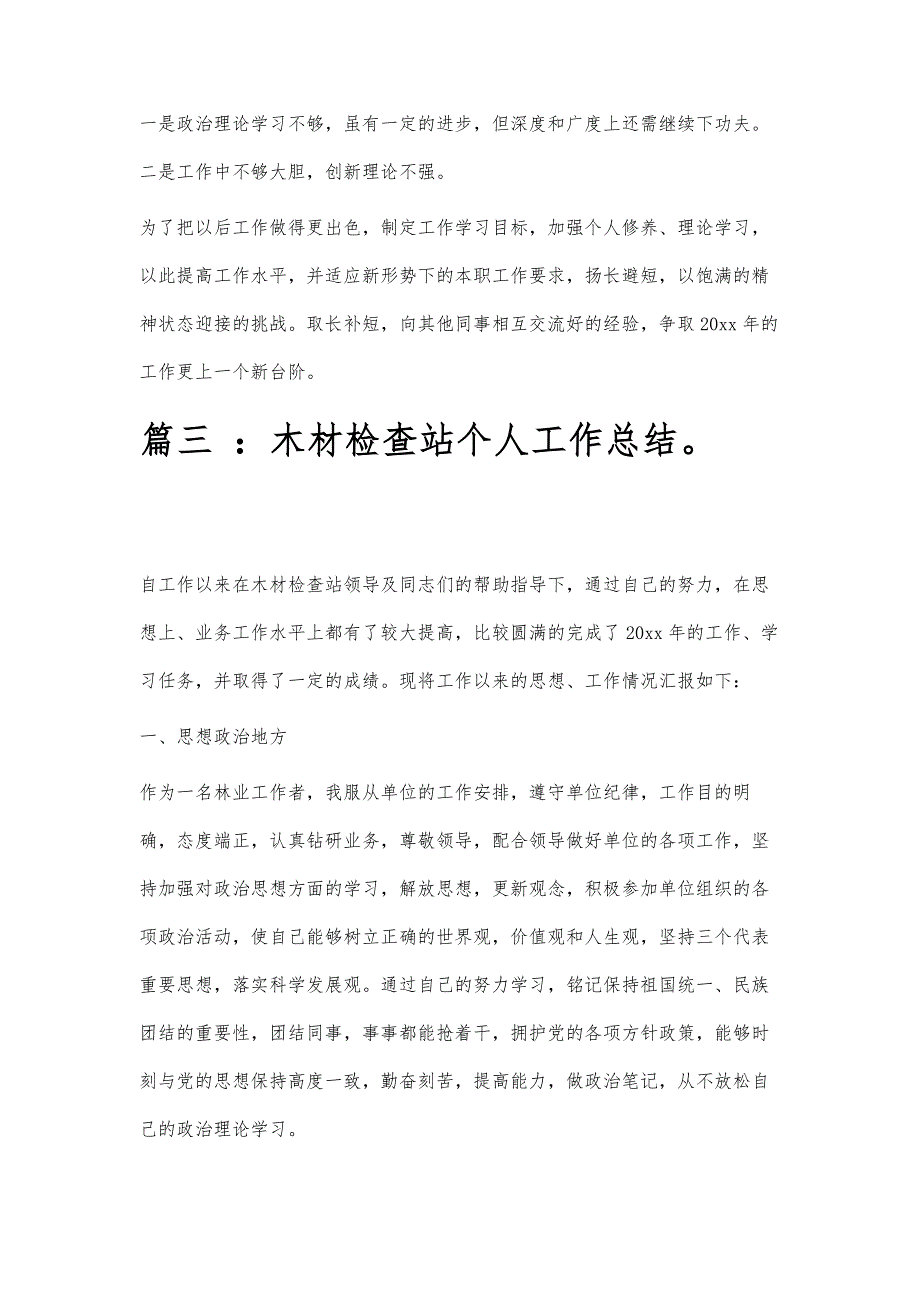 一是政治理论学习不够，虽有一定的进步，但深度和广度上还需继续下功夫。

二是工作中不够大胆，创新理论不强。

为了把以后工作做得更出色，制定工作学习目标，加强个人修养、理论学习，以此提高工作水平，并适应新形势下的本职工作要求，扬长避短，以饱满的精神状态迎接的挑战。取长补短，向其他同事相互交流好的经验，争取 20xx 年的工作更上一个新台阶。

篇三 ：木材检查站个人工作总结。

自工作以来在木材检查站领导及同志们的帮助指导下，通过自己的努力，在思想上、业务工作水平上都有了较大提高，比较圆满的完成了 20xx 年的工作、学习任务，并取得了一定的成绩。现将工作以来的思想、工作情况汇报如下：

一、思想政治地方

作为一名林业工作者，我服从单位的工作安排，遵守单位纪律，工作目的明确，态度端正，认真钻研业务，尊敬领导，配合领导做好单位的各项工作，坚持加强对政治思想方面的学习，解放思想，更新观念，积极参加单位组织的各项政治活动，使自己能够树立正确的世界观，价值观和人生观，坚持三个代表重要思想，落实科学发展观。通过自己的努力学习，铭记保持祖国统一、民族团结的重要性，团结同事，事事都能抢着干，拥护党的各项方针政策，能够时刻与党的思想保持高度一致，勤奋刻苦，提高能力，做政治笔记，从不放松自己的政治理论学习。